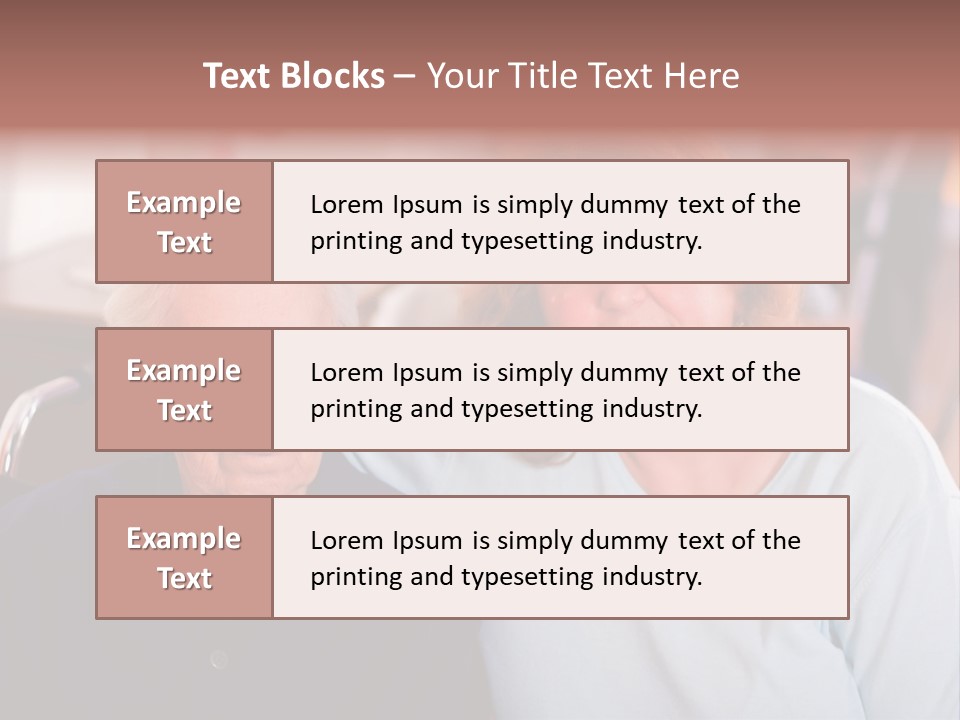 Text Blocks – Your Title Text Here

Example Text

Lorem Ipsum is simply dummy text of the printing and typesetting industry.

Example Text

Lorem Ipsum is simply dummy text of the printing and typesetting industry.

Example Text

Lorem Ipsum is simply dummy text of the printing and typesetting industry.